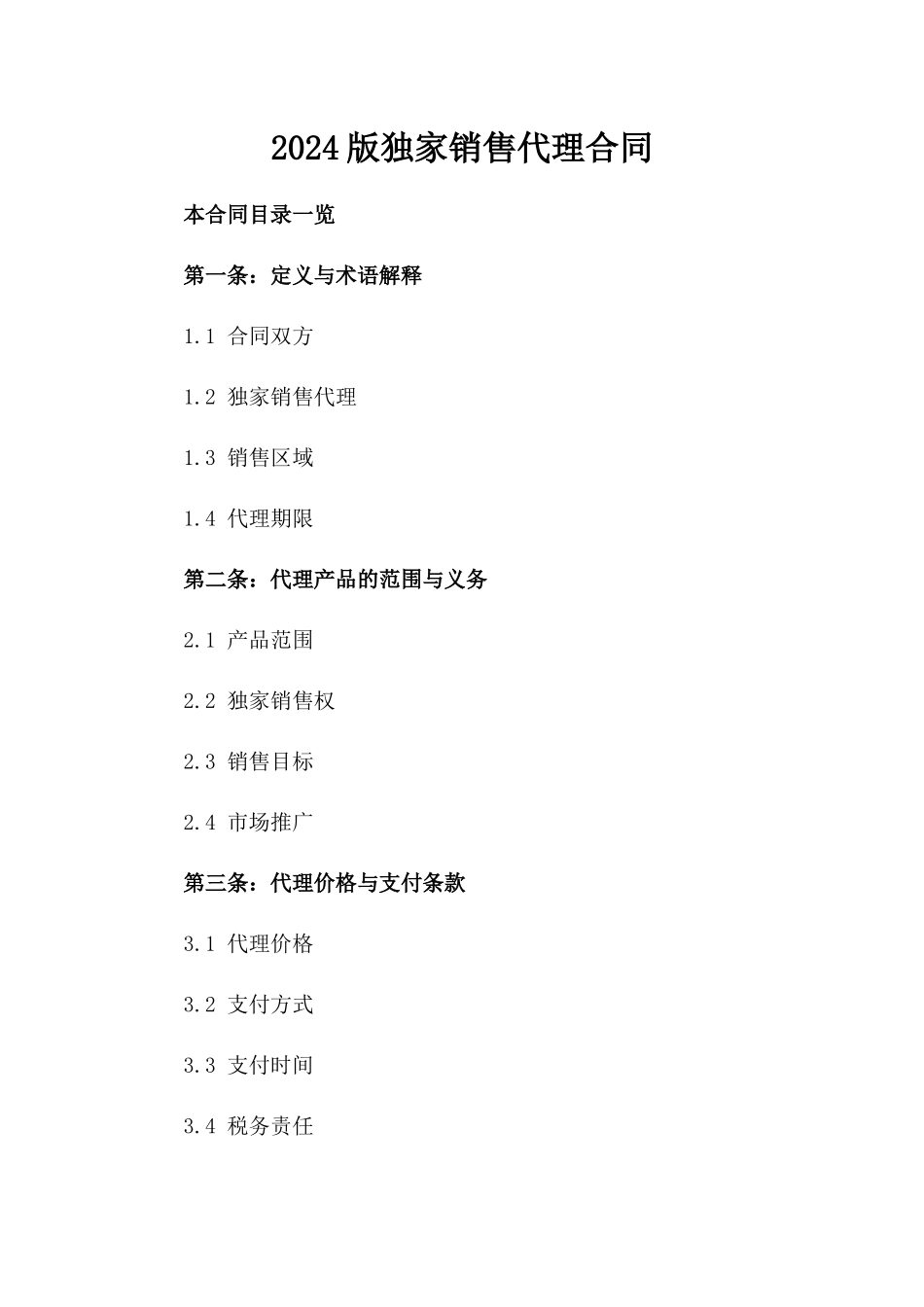 2024版独家销售代理合同

本合同目录一览

第一条：定义与术语解释

1.1 合同双方

1.2 独家销售代理

1.3 销售区域

1.4 代理期限

第二条：代理产品的范围与义务

2.1 产品范围

2.2 独家销售权

2.3 销售目标

2.4 市场推广

第三条：代理价格与支付条款

3.1 代理价格

3.2 支付方式

3.3 支付时间

3.4 税务责任